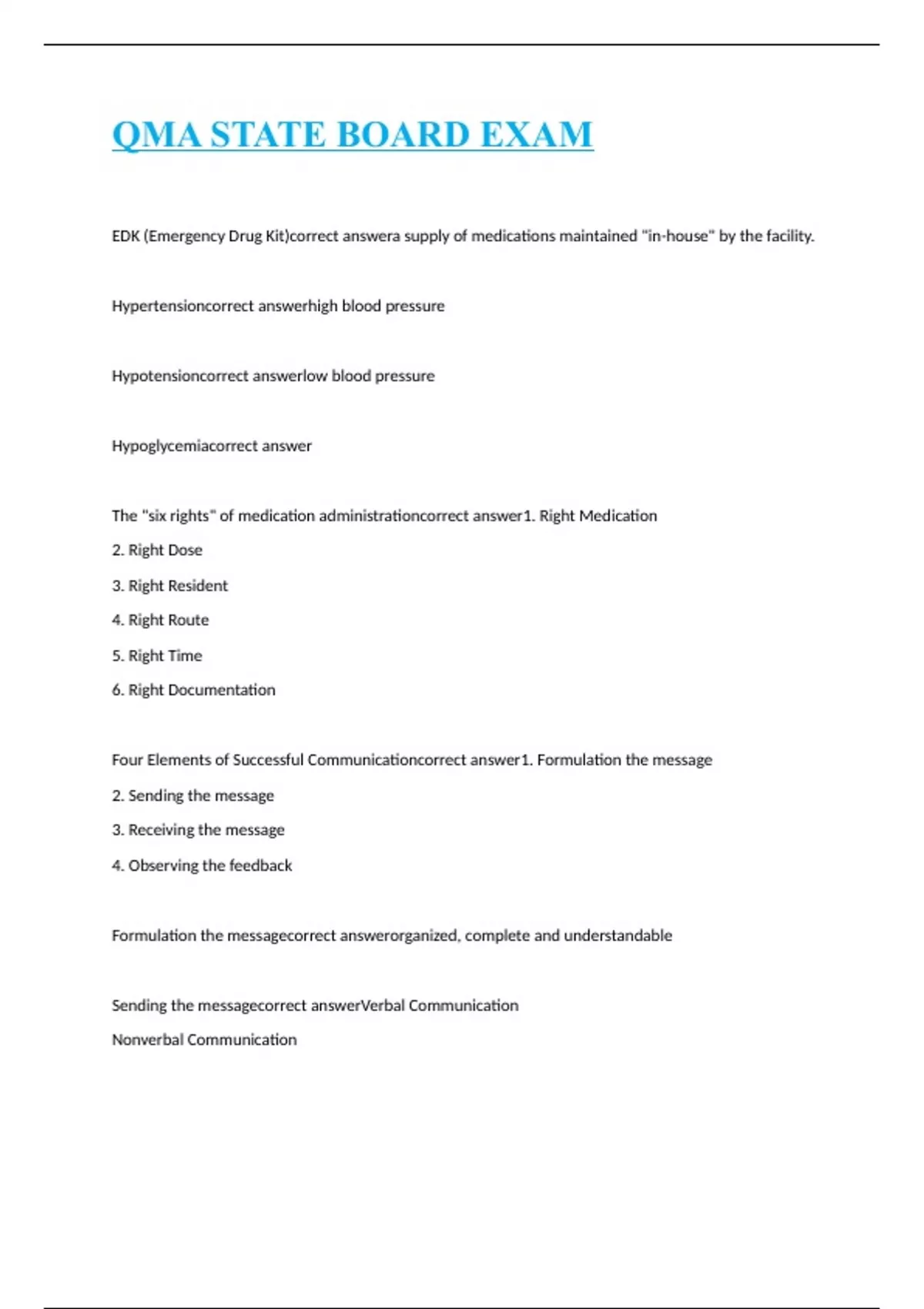 QMA STATE BOARD EXAM

EDK (Emergency Drug Kit)correct answera supply of medications maintained "in-house" by the facility.

Hypertensioncorrect answerhigh blood pressure

Hypotensioncorrect answerlow blood pressure

Hypoglycemiacorrect answer

The "six rights" of medication administrationcorrect answer1. Right Medication

2. Right Dose

3. Right Resident

4. Right Route

5. Right Time

6. Right Documentation

Four Elements of Successful Communicationcorrect answer1. Formulation the message

2. Sending the message

3. Receiving the message

4. Observing the feedback

Formulation the messagecorrect answerorganized, complete and understandable

Sending the messagecorrect answerVerbal Communication

Nonverbal Communication